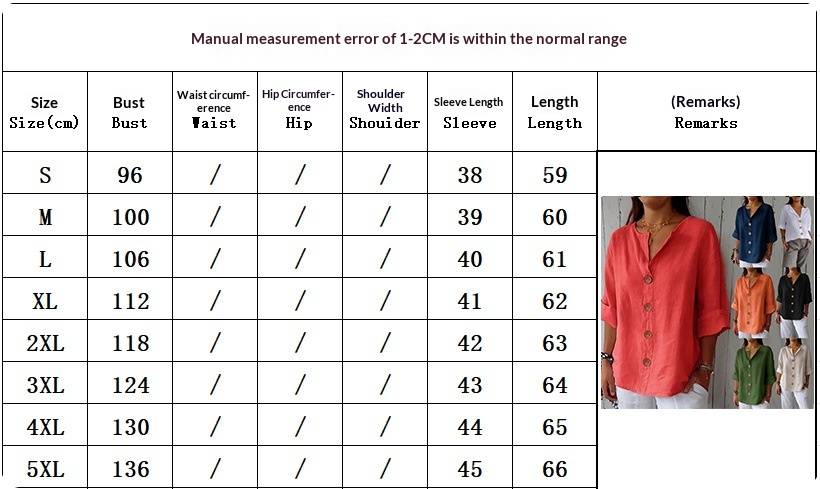 Manual measurement error of 1-2CM is within the normal range

| Size Size(cm) | Bust Bust | Waist circumference Waist | Hip Circumference Hip | Shoulder Width Shouider | Sleeve Length Sleeve | Length Length | (Remarks) Remarks |
|---|---|---|---|---|---|---|---|
| S | 96 | / | / | / | 38 | 59 | |
| M | 100 | / | / | / | 39 | 60 | |
| L | 106 | / | / | / | 40 | 61 | |
| XL | 112 | / | / | / | 41 | 62 | |
| 2XL | 118 | / | / | / | 42 | 63 | |
| 3XL | 124 | / | / | / | 43 | 64 | |
| 4XL | 130 | / | / | / | 44 | 65 | |
| 5XL | 136 | / | / | / | 45 | 66 | |